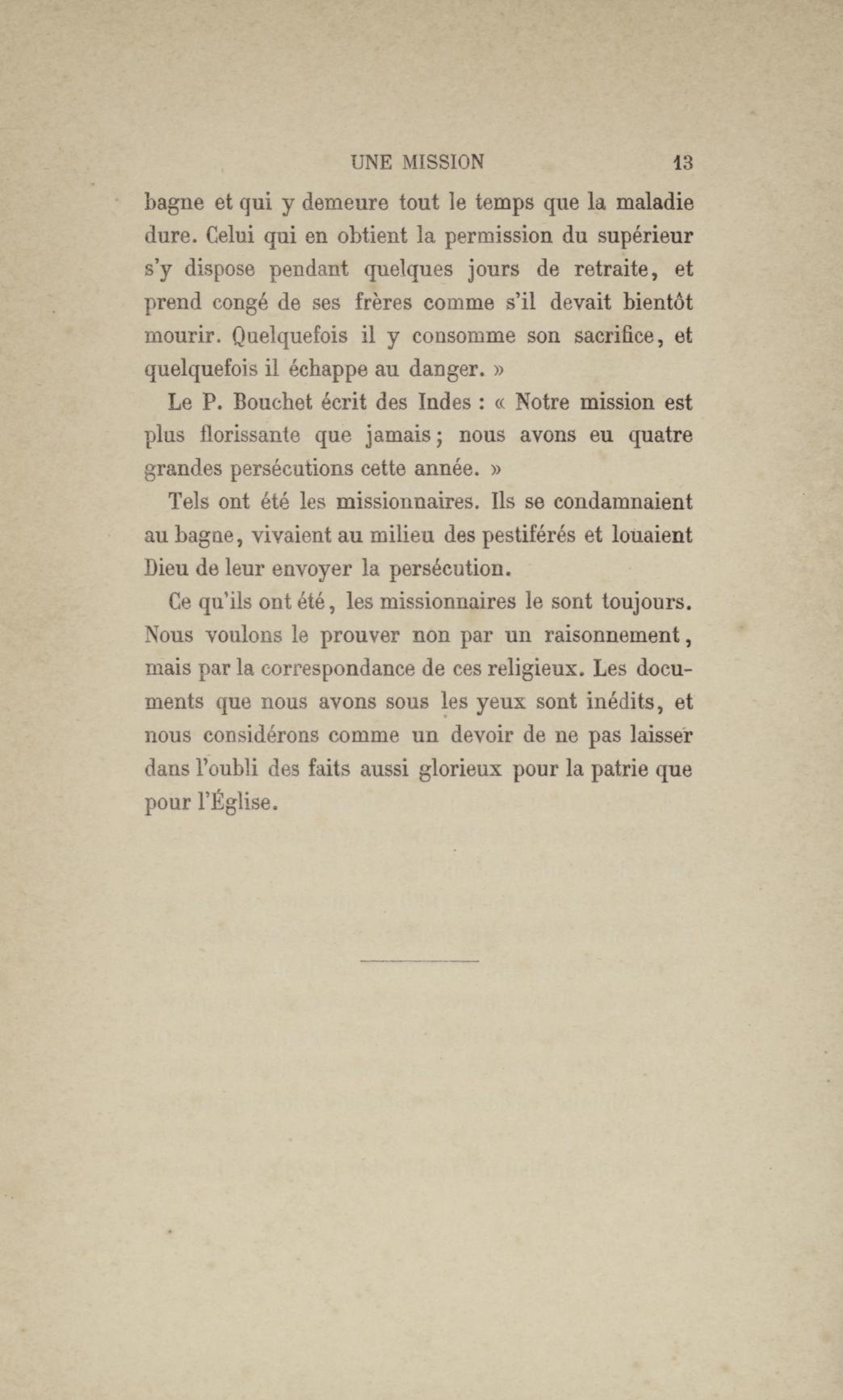 UNE MISSION 13

bagne et qui y demeure tout le temps que la maladie dure. Celui qui en obtient la permission du supérieur s'y dispose pendant quelques jours de retraite, et prend congé de ses frères comme s'il devait bientôt mourir. Quelquefois il y consomme son sacrifice, et quelquefois il échappe au danger. »

Le P. Bouchet écrit des Indes : « Notre mission est plus florissante que jamais ; nous avons eu quatre grandes persécutions cette année. »

Tels ont été les missionnaires. Ils se condamnaient au bagne, vivaient au milieu des pestiférés et louaient Dieu de leur envoyer la persécution.

Ce qu'ils ont été, les missionnaires le sont toujours. Nous voulons le prouver non par un raisonnement, mais par la correspondance de ces religieux. Les documents que nous avons sous les yeux sont inédits, et nous considérons comme un devoir de ne pas laisser dans l'oubli des faits aussi glorieux pour la patrie que pour l'Église.